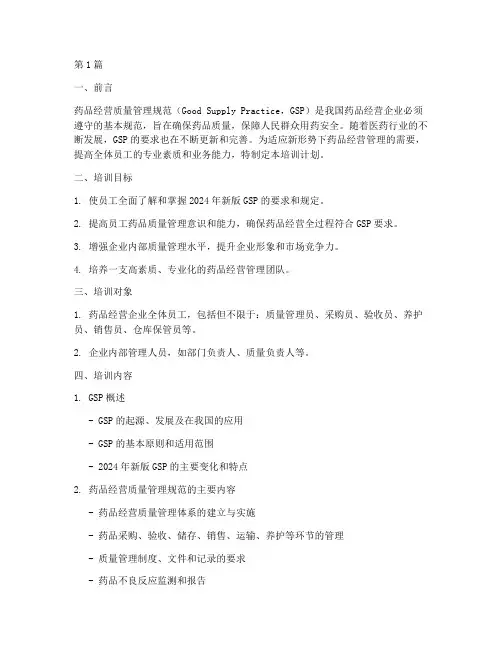 第1篇

一、前言

药品经营质量管理规范（Good Supply Practice，GSP）是我国药品经营企业必须遵守的基本规范，旨在确保药品质量，保障人民群众用药安全。随着医药行业的不断发展，GSP的要求也在不断更新和完善。为适应新形势下药品经营管理的需要，提高全体员工的专业素质和业务能力，特制定本培训计划。

二、培训目标

1. 使员工全面了解和掌握2024年新版GSP的要求和规定。

2. 提高员工药品质量管理意识和能力，确保药品经营全过程符合GSP要求。

3. 增强企业内部质量管理水平，提升企业形象和市场竞争力。

4. 培养一支高素质、专业化的药品经营管理团队。

三、培训对象

1. 药品经营企业全体员工，包括但不限于：质量管理员、采购员、验收员、养护员、销售员、仓库保管员等。

2. 企业内部管理人员，如部门负责人、质量负责人等。

四、培训内容

1. GSP概述

- GSP的起源、发展及在我国的应用

- GSP的基本原则和适用范围

- 2024年新版GSP的主要变化和特点

2. 药品经营质量管理规范的主要内容

- 药品经营质量管理体系的建立与实施

- 药品采购、验收、储存、销售、运输、养护等环节的管理

- 质量管理制度、文件和记录的要求

- 药品不良反应监测和报告